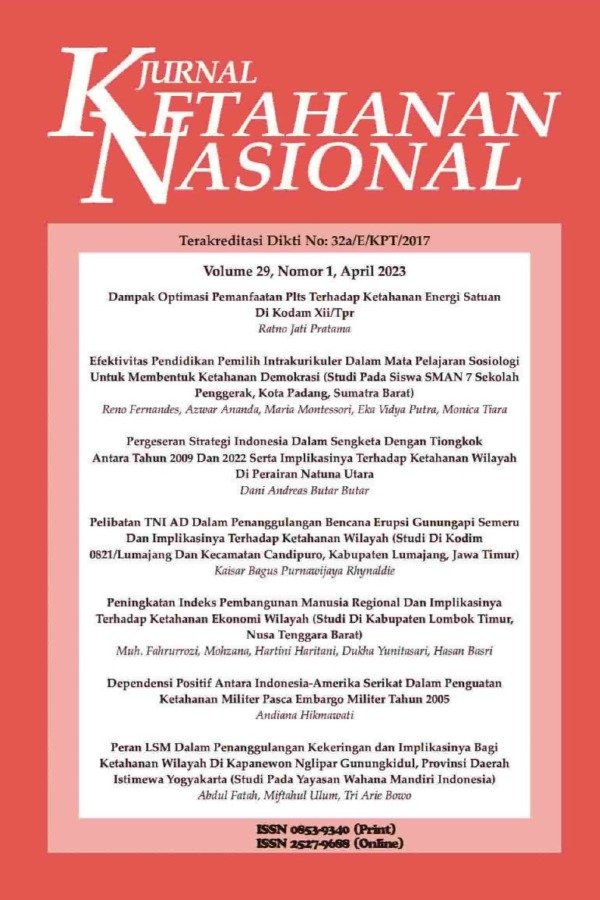 JURNAL
KETAHANAN
NASIONAL

Terakreditasi Dikti No: 32a/E/KPT/2017

Volume 29, Nomor 1, April 2023

Dampak Optimasi Pemanfaatan Plts Terhadap Ketahanan Energi Satuan Di Kodam Xii/Tpr
Ratno Jati Pratama

Efektivitas Pendidikan Pemilih Intrakurikuler Dalam Mata Pelajaran Sosiologi Untuk Membentuk Ketahanan Demokrasi (Studi Pada Siswa SMAN 7 Sekolah Penggerak, Kota Padang, Sumatra Barat)
Reno Fernandes, Azwar Ananda, Maria Montessori, Eka Vidya Putra, Monica Tiara

Pergeseran Strategi Indonesia Dalam Sengketa Dengan Tiongkok Antara Tahun 2009 Dan 2022 Serta Implikasinya Terhadap Ketahanan Wilayah Di Perairan Natuna Utara
Dani Andreas Butar Butar

Pelibatan TNI AD Dalam Penanggulangan Bencana Erupsi Gunungapi Semeru Dan Implikasinya Terhadap Ketahanan Wilayah (Studi Di Kodim 0821/Lumajang Dan Kecamatan Candipuro, Kabupaten Lumajang, Jawa Timur)
Kaisar Bagus Purnawijaya Rhynaldie

Peningkatan Indeks Pembangunan Manusia Regional Dan Implikasinya Terhadap Ketahanan Ekonomi Wilayah (Studi Di Kabupaten Lombok Timur, Nusa Tenggara Barat)
Muh. Fahrurrozi, Mohzana, Hartini Haritani, Dukha Yunitasari, Hasan Basri

Dependensi Positif Antara Indonesia-Amerika Serikat Dalam Penguatan Ketahanan Militer Pasca Embargo Militer Tahun 2005
Andiana Hikmawati

Peran LSM Dalam Penanggulangan Kekeringan dan Implikasinya Bagi Ketahanan Wilayah Di Kapanewon Nglipar Gunungkidul, Provinsi Daerah Istimewa Yogyakarta (Studi Pada Yayasan Wahana Mandiri Indonesia)
Abdul Fatah, Miftahul Ulum, Tri Arie Bowo

ISSN 0853-9340 (Print)
ISSN 2527-9688 (Online)